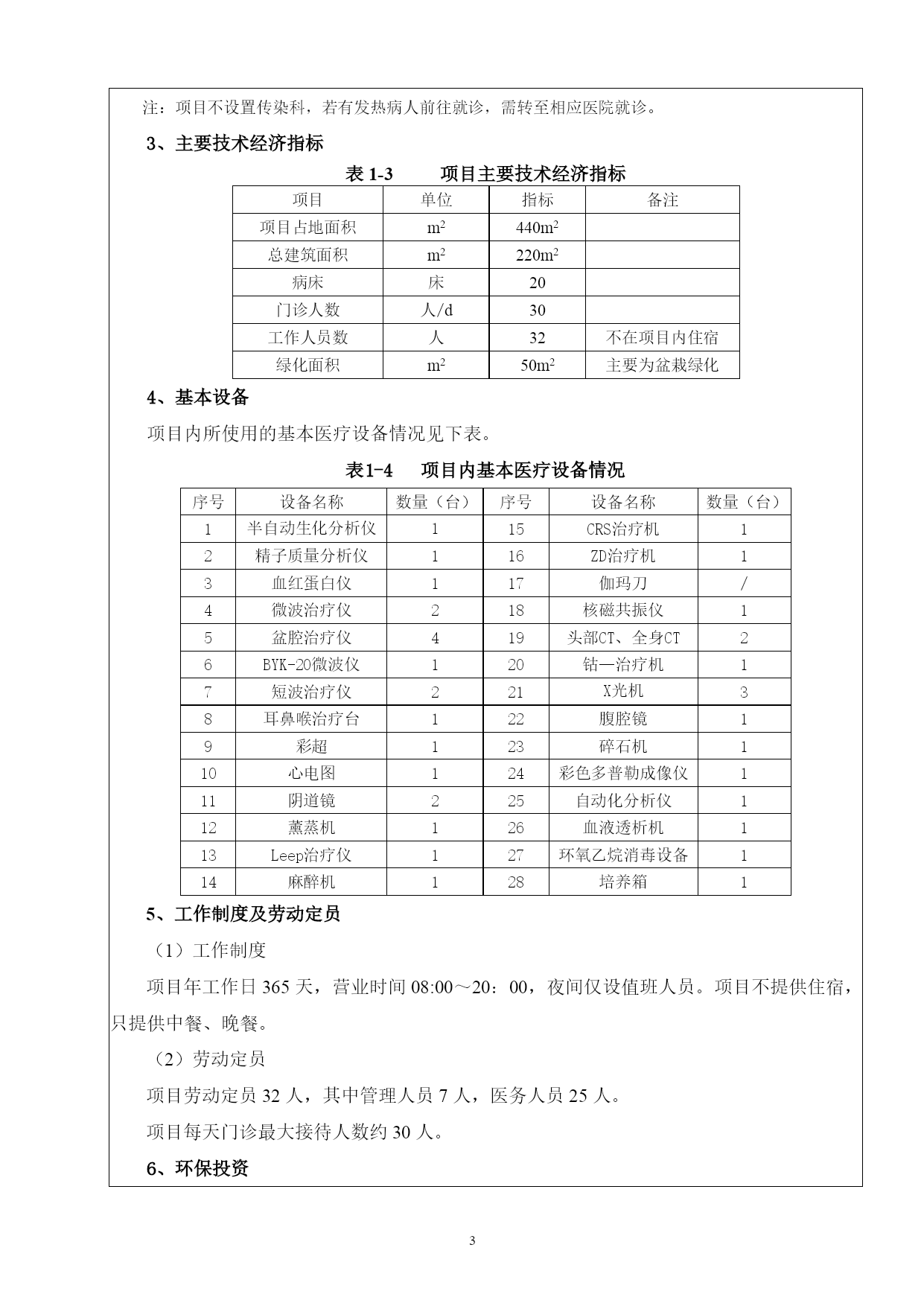 注：项目不设置传染科，若有发热病人前往就诊，需转至相应医院就诊。

3、主要技术经济指标

表 1-3　　项目主要技术经济指标

| 项目 | 单位 | 指标 | 备注 |
|---|---|---|---|
| 项目占地面积 | $m^2$ | $440m^2$ | |
| 总建筑面积 | $m^2$ | $220m^2$ | |
| 病床 | 床 | 20 | |
| 门诊人数 | 人/d | 30 | |
| 工作人员数 | 人 | 32 | 不在项目内住宿 |
| 绿化面积 | $m^2$ | $50m^2$ | 主要为盆栽绿化 |

4、基本设备

项目内所使用的基本医疗设备情况见下表。

表1-4　项目内基本医疗设备情况

| 序号 | 设备名称 | 数量（台） | 序号 | 设备名称 | 数量（台） |
|---|---|---|---|---|---|
| 1 | 半自动生化分析仪 | 1 | 15 | CRS治疗机 | 1 |
| 2 | 精子质量分析仪 | 1 | 16 | ZD治疗机 | 1 |
| 3 | 血红蛋白仪 | 1 | 17 | 伽玛刀 | / |
| 4 | 微波治疗仪 | 2 | 18 | 核磁共振仪 | 1 |
| 5 | 盆腔治疗仪 | 4 | 19 | 头部CT、全身CT | 2 |
| 6 | BYK-20微波仪 | 1 | 20 | 钴—治疗机 | 1 |
| 7 | 短波治疗仪 | 2 | 21 | X光机 | 3 |
| 8 | 耳鼻喉治疗台 | 1 | 22 | 腹腔镜 | 1 |
| 9 | 彩超 | 1 | 23 | 碎石机 | 1 |
| 10 | 心电图 | 1 | 24 | 彩色多普勒成像仪 | 1 |
| 11 | 阴道镜 | 2 | 25 | 自动化分析仪 | 1 |
| 12 | 薰蒸机 | 1 | 26 | 血液透析机 | 1 |
| 13 | Leep治疗仪 | 1 | 27 | 环氧乙烷消毒设备 | 1 |
| 14 | 麻醉机 | 1 | 28 | 培养箱 | 1 |

5、工作制度及劳动定员

（1）工作制度

项目年工作日 365 天，营业时间 08:00～20：00，夜间仅设值班人员。项目不提供住宿，只提供中餐、晚餐。

（2）劳动定员

项目劳动定员 32 人，其中管理人员 7 人，医务人员 25 人。

项目每天门诊最大接待人数约 30 人。

6、环保投资

3